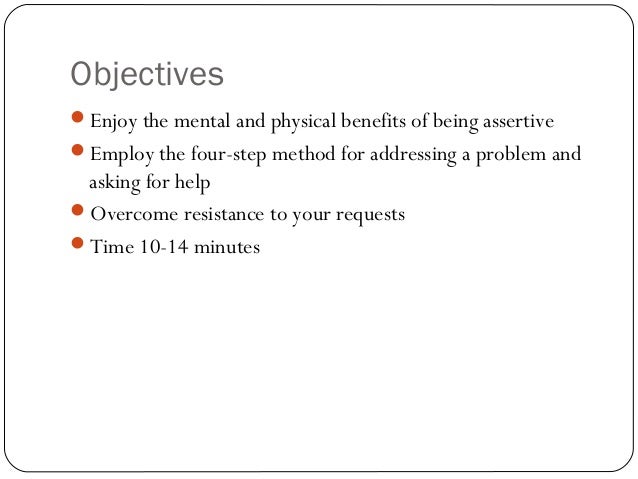 Objectives

- Enjoy the mental and physical benefits of being assertive
- Employ the four-step method for addressing a problem and asking for help
- Overcome resistance to your requests
- Time 10-14 minutes